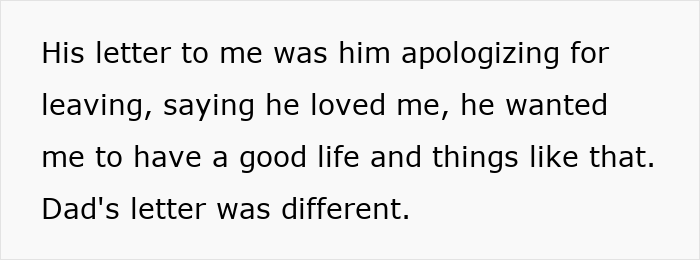 His letter to me was him apologizing for leaving, saying he loved me, he wanted me to have a good life and things like that. Dad's letter was different.